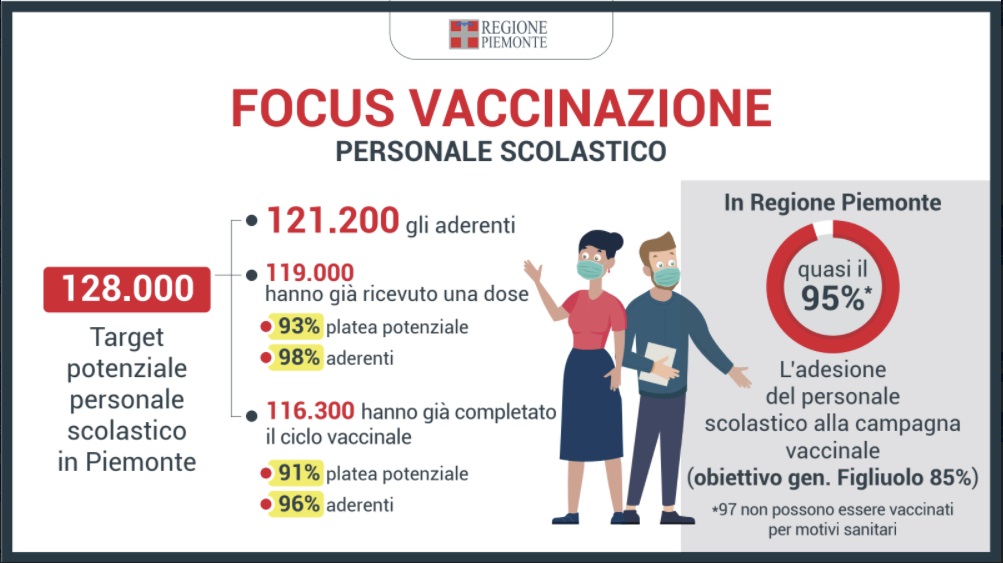 REGIONE PIEMONTE

FOCUS VACCINAZIONE
PERSONALE SCOLASTICO

128.000
Target potenziale personale scolastico in Piemonte

121.200 gli aderenti

119.000 hanno già ricevuto una dose
93% platea potenziale
98% aderenti

116.300 hanno già completato il ciclo vaccinale
91% platea potenziale
96% aderenti

In Regione Piemonte
quasi il 95%*
L'adesione del personale scolastico alla campagna vaccinale
(obiettivo gen. Figliuolo 85%)
*97 non possono essere vaccinati per motivi sanitari